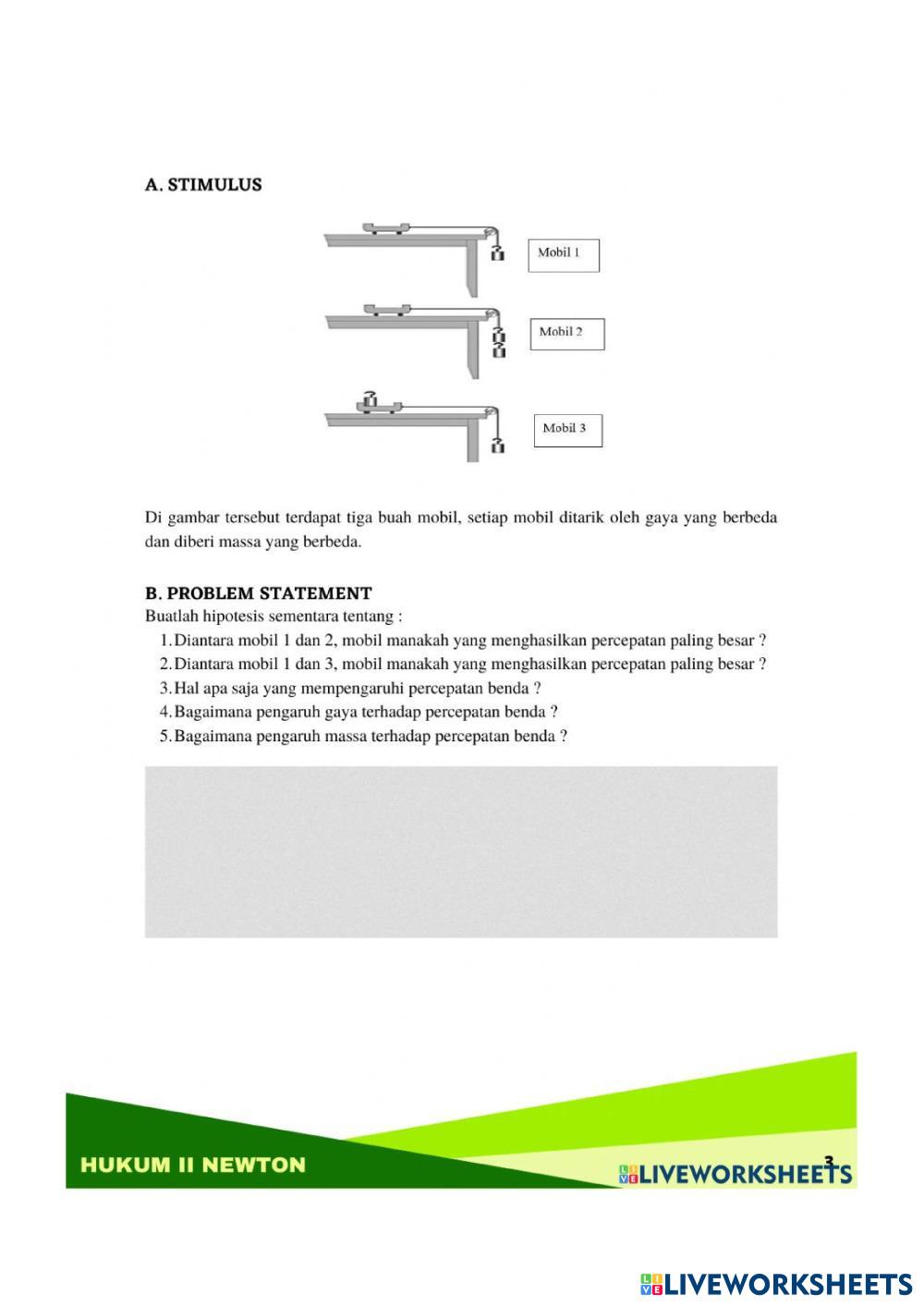 A. STIMULUS

Mobil 1

Mobil 2

Mobil 3

Di gambar tersebut terdapat tiga buah mobil, setiap mobil ditarik oleh gaya yang berbeda dan diberi massa yang berbeda.

B. PROBLEM STATEMENT

Buatlah hipotesis sementara tentang :

1. Diantara mobil 1 dan 2, mobil manakah yang menghasilkan percepatan paling besar ?
2. Diantara mobil 1 dan 3, mobil manakah yang menghasilkan percepatan paling besar ?
3. Hal apa saja yang mempengaruhi percepatan benda ?
4. Bagaimana pengaruh gaya terhadap percepatan benda ?
5. Bagaimana pengaruh massa terhadap percepatan benda ?

HUKUM II NEWTON

LIVEWORKSHEETS 3

LIVEWORKSHEETS